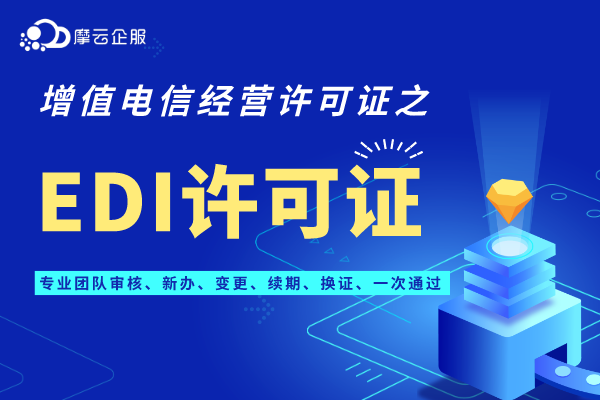 摩云企服

增值电信经营许可证之

EDI许可证

专业团队审核、新办、变更、续期、换证、一次通过